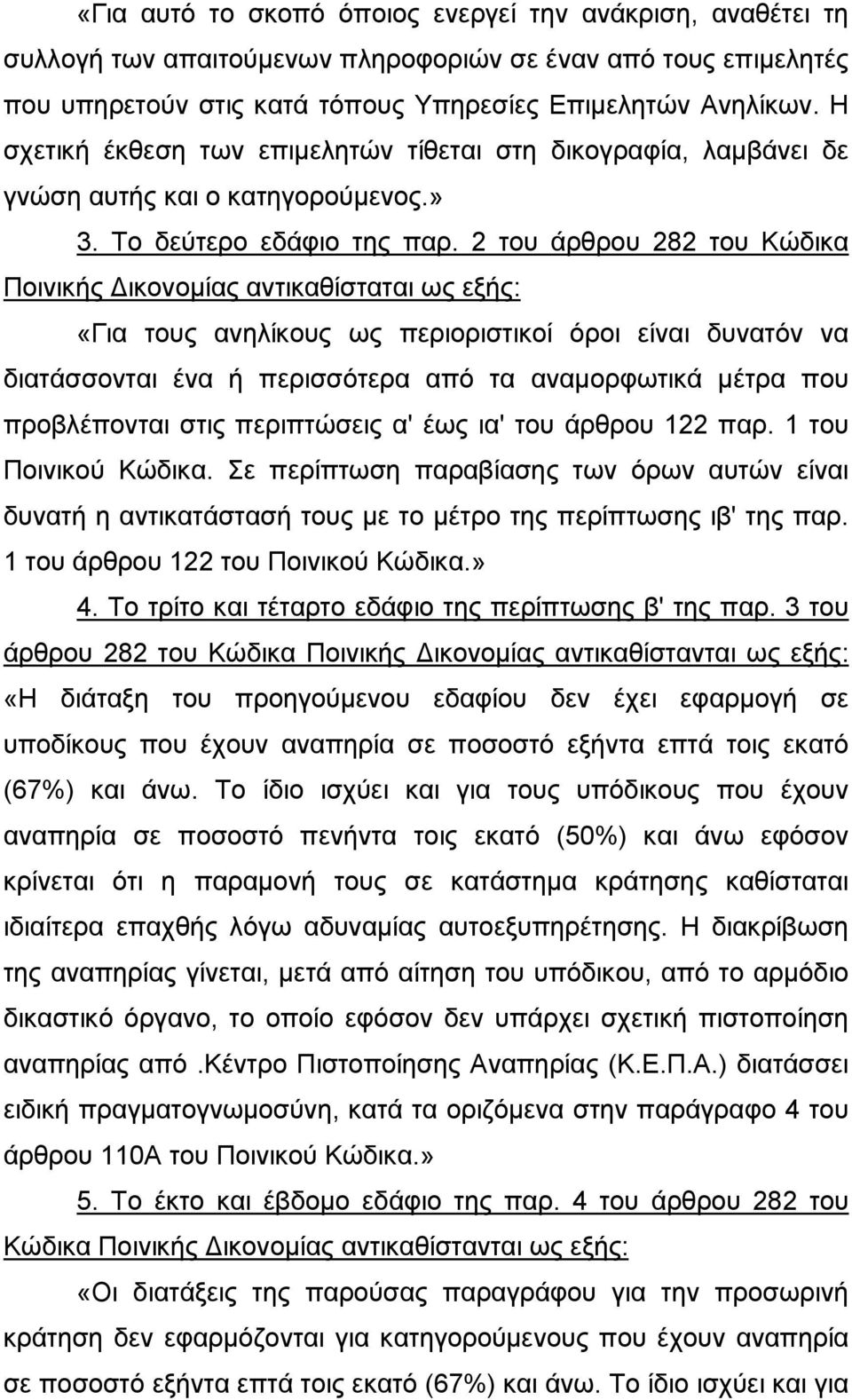 «Για αυτό το σκοπό όποιος ενεργεί την ανάκριση, αναθέτει τη συλλογή των απαιτούμενων πληροφοριών σε έναν από τους επιμελητές που υπηρετούν στις κατά τόπους Υπηρεσίες Επιμελητών Ανηλίκων. Η σχετική έκθεση των επιμελητών τίθεται στη δικογραφία, λαμβάνει δε γνώση αυτής και ο κατηγορούμενος.»

3. Το δεύτερο εδάφιο της παρ. 2 του άρθρου 282 του Κώδικα Ποινικής Δικονομίας αντικαθίσταται ως εξής:

«Για τους ανηλίκους ως περιοριστικοί όροι είναι δυνατόν να διατάσσονται ένα ή περισσότερα από τα αναμορφωτικά μέτρα που προβλέπονται στις περιπτώσεις α' έως ια' του άρθρου 122 παρ. 1 του Ποινικού Κώδικα. Σε περίπτωση παραβίασης των όρων αυτών είναι δυνατή η αντικατάστασή τους με το μέτρο της περίπτωσης ιβ' της παρ. 1 του άρθρου 122 του Ποινικού Κώδικα.»

4. Το τρίτο και τέταρτο εδάφιο της περίπτωσης β' της παρ. 3 του άρθρου 282 του Κώδικα Ποινικής Δικονομίας αντικαθίστανται ως εξής: «Η διάταξη του προηγούμενου εδαφίου δεν έχει εφαρμογή σε υποδίκους που έχουν αναπηρία σε ποσοστό εξήντα επτά τοις εκατό (67%) και άνω. Το ίδιο ισχύει και για τους υπόδικους που έχουν αναπηρία σε ποσοστό πενήντα τοις εκατό (50%) και άνω εφόσον κρίνεται ότι η παραμονή τους σε κατάστημα κράτησης καθίσταται ιδιαίτερα επαχθής λόγω αδυναμίας αυτοεξυπηρέτησης. Η διακρίβωση της αναπηρίας γίνεται, μετά από αίτηση του υπόδικου, από το αρμόδιο δικαστικό όργανο, το οποίο εφόσον δεν υπάρχει σχετική πιστοποίηση αναπηρίας από .Κέντρο Πιστοποίησης Αναπηρίας (Κ.Ε.Π.Α.) διατάσσει ειδική πραγματογνωμοσύνη, κατά τα οριζόμενα στην παράγραφο 4 του άρθρου 110Α του Ποινικού Κώδικα.»

5. Το έκτο και έβδομο εδάφιο της παρ. 4 του άρθρου 282 του Κώδικα Ποινικής Δικονομίας αντικαθίστανται ως εξής:

«Οι διατάξεις της παρούσας παραγράφου για την προσωρινή κράτηση δεν εφαρμόζονται για κατηγορούμενους που έχουν αναπηρία σε ποσοστό εξήντα επτά τοις εκατό (67%) και άνω. Το ίδιο ισχύει και για